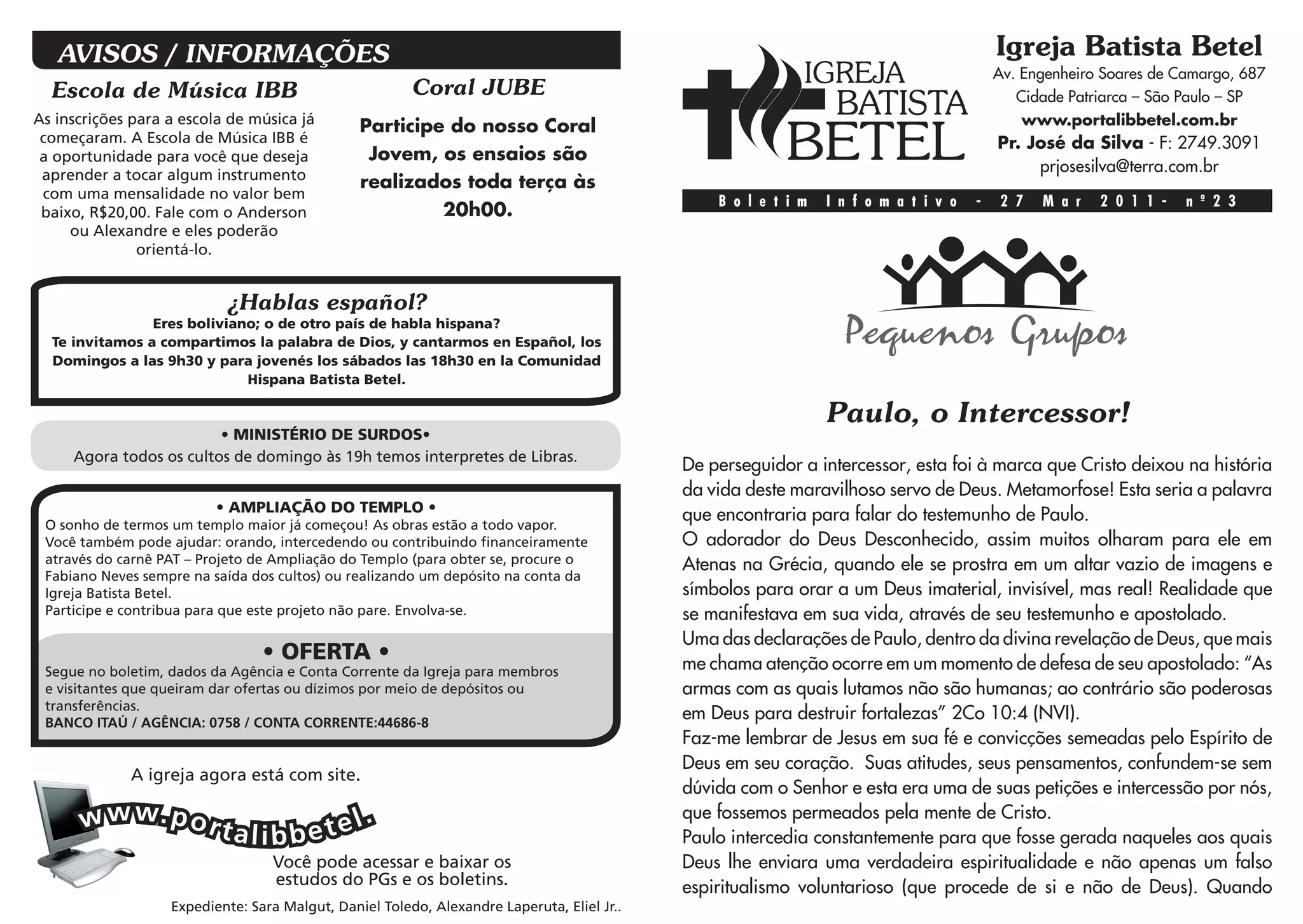 AVISOS / INFORMAÇÕES

Escola de Música IBB

As inscrições para a escola de música já começaram. A Escola de Música IBB é a oportunidade para você que deseja aprender a tocar algum instrumento com uma mensalidade no valor bem baixo, R$20,00. Fale com o Anderson ou Alexandre e eles poderão orientá-lo.

Coral JUBE

Participe do nosso Coral Jovem, os ensaios são realizados toda terça às 20h00.

¿Hablas español?
Eres boliviano; o de otro país de habla hispana?
Te invitamos a compartimos la palabra de Dios, y cantarmos en Español, los Domingos a las 9h30 y para jovenés los sábados las 18h30 en la Comunidad Hispana Batista Betel.

• MINISTÉRIO DE SURDOS•
Agora todos os cultos de domingo às 19h temos interpretes de Libras.

• AMPLIAÇÃO DO TEMPLO •
O sonho de termos um templo maior já começou! As obras estão a todo vapor.
Você também pode ajudar: orando, intercedendo ou contribuindo financeiramente através do carnê PAT – Projeto de Ampliação do Templo (para obter se, procure o Fabiano Neves sempre na saída dos cultos) ou realizando um depósito na conta da Igreja Batista Betel.
Participe e contribua para que este projeto não pare. Envolva-se.

• OFERTA •
Segue no boletim, dados da Agência e Conta Corrente da Igreja para membros e visitantes que queiram dar ofertas ou dízimos por meio de depósitos ou transferências.
BANCO ITAÚ / AGÊNCIA: 0758 / CONTA CORRENTE:44686-8

A igreja agora está com site.
www.portalibbetel.
Você pode acessar e baixar os estudos do PGs e os boletins.

Expediente: Sara Malgut, Daniel Toledo, Alexandre Laperuta, Eliel Jr..

IGREJA BATISTA BETEL

Igreja Batista Betel
Av. Engenheiro Soares de Camargo, 687
Cidade Patriarca – São Paulo – SP
www.portalibbetel.com.br
Pr. José da Silva - F: 2749.3091
prjosesilva@terra.com.br

Boletim Infomativo - 27 Mar 2011- nº23

Pequenos Grupos

Paulo, o Intercessor!

De perseguidor a intercessor, esta foi à marca que Cristo deixou na história da vida deste maravilhoso servo de Deus. Metamorfose! Esta seria a palavra que encontraria para falar do testemunho de Paulo.
O adorador do Deus Desconhecido, assim muitos olharam para ele em Atenas na Grécia, quando ele se prostra em um altar vazio de imagens e símbolos para orar a um Deus imaterial, invisível, mas real! Realidade que se manifestava em sua vida, através de seu testemunho e apostolado.
Uma das declarações de Paulo, dentro da divina revelação de Deus, que mais me chama atenção ocorre em um momento de defesa de seu apostolado: “As armas com as quais lutamos não são humanas; ao contrário são poderosas em Deus para destruir fortalezas” 2Co 10:4 (NVI).
Faz-me lembrar de Jesus em sua fé e convicções semeadas pelo Espírito de Deus em seu coração. Suas atitudes, seus pensamentos, confundem-se sem dúvida com o Senhor e esta era uma de suas petições e intercessão por nós, que fossemos permeados pela mente de Cristo.
Paulo intercedia constantemente para que fosse gerada naqueles aos quais Deus lhe enviara uma verdadeira espiritualidade e não apenas um falso espiritualismo voluntarioso (que procede de si e não de Deus). Quando